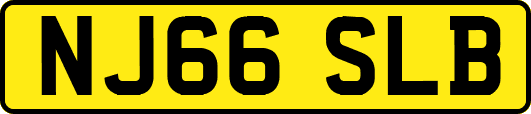 NJ66 SLB